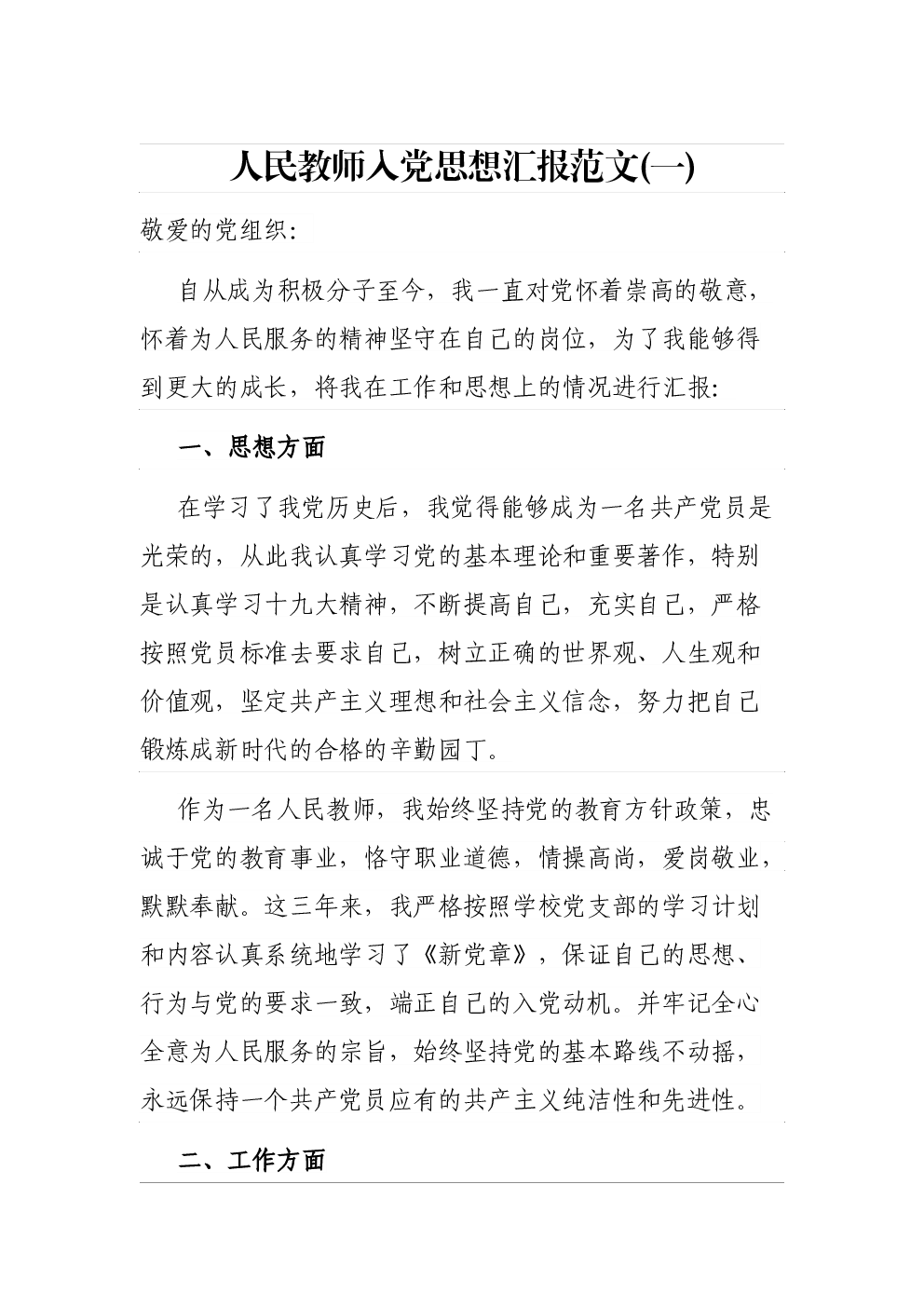 人民教师入党思想汇报范文(一)

敬爱的党组织:

自从成为积极分子至今，我一直对党怀着崇高的敬意，怀着为人民服务的精神坚守在自己的岗位，为了我能够得到更大的成长，将我在工作和思想上的情况进行汇报:

一、思想方面

在学习了我党历史后，我觉得能够成为一名共产党员是光荣的，从此我认真学习党的基本理论和重要著作，特别是认真学习十九大精神，不断提高自己，充实自己，严格按照党员标准去要求自己，树立正确的世界观、人生观和价值观，坚定共产主义理想和社会主义信念，努力把自己锻炼成新时代的合格的辛勤园丁。

作为一名人民教师，我始终坚持党的教育方针政策，忠诚于党的教育事业，恪守职业道德，情操高尚，爱岗敬业，默默奉献。这三年来，我严格按照学校党支部的学习计划和内容认真系统地学习了《新党章》，保证自己的思想、行为与党的要求一致，端正自己的入党动机。并牢记全心全意为人民服务的宗旨，始终坚持党的基本路线不动摇，永远保持一个共产党员应有的共产主义纯洁性和先进性。

二、工作方面